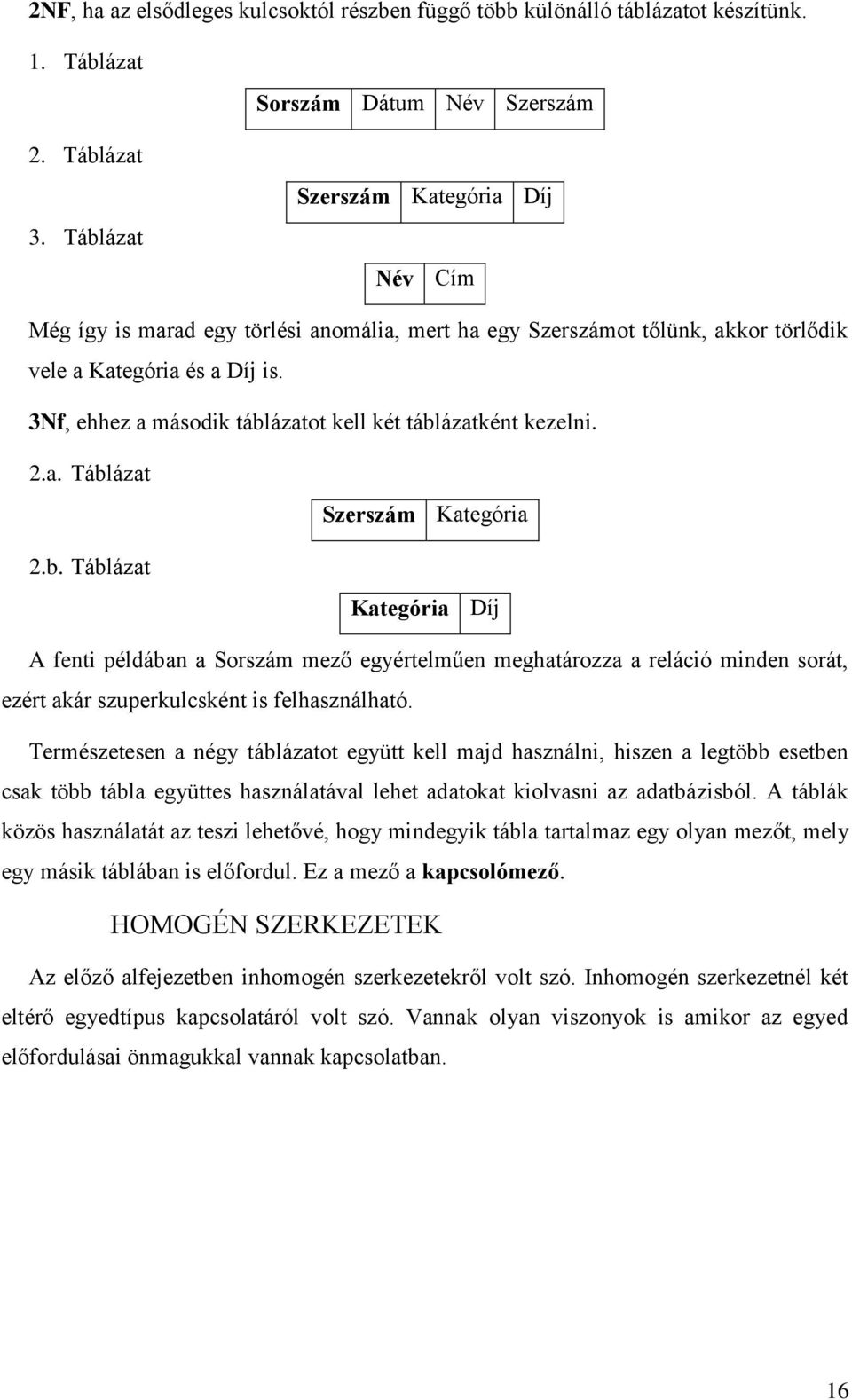 2NF, ha az elsődleges kulcsoktól részben függő több különálló táblázatot készítünk.

1. Táblázat

| Sorszám | Dátum | Név | Szerszám |
|---|---|---|---|

2. Táblázat

| Szerszám | Kategória | Díj |
|---|---|---|

3. Táblázat

| Név | Cím |
|---|---|

Még így is marad egy törlési anomália, mert ha egy Szerszámot tőlünk, akkor törlődik vele a Kategória és a Díj is.

3Nf, ehhez a második táblázatot kell két táblázatként kezelni.

2.a. Táblázat

| Szerszám | Kategória |
|---|---|

2.b. Táblázat

| Kategória | Díj |
|---|---|

A fenti példában a Sorszám mező egyértelműen meghatározza a reláció minden sorát, ezért akár szuperkulcsként is felhasználható.

Természetesen a négy táblázatot együtt kell majd használni, hiszen a legtöbb esetben csak több tábla együttes használatával lehet adatokat kiolvasni az adatbázisból. A táblák közös használatát az teszi lehetővé, hogy mindegyik tábla tartalmaz egy olyan mezőt, mely egy másik táblában is előfordul. Ez a mező a kapcsolómező.

HOMOGÉN SZERKEZETEK

Az előző alfejezetben inhomogén szerkezetekről volt szó. Inhomogén szerkezetnél két eltérő egyedtípus kapcsolatáról volt szó. Vannak olyan viszonyok is amikor az egyed előfordulásai önmagukkal vannak kapcsolatban.

16